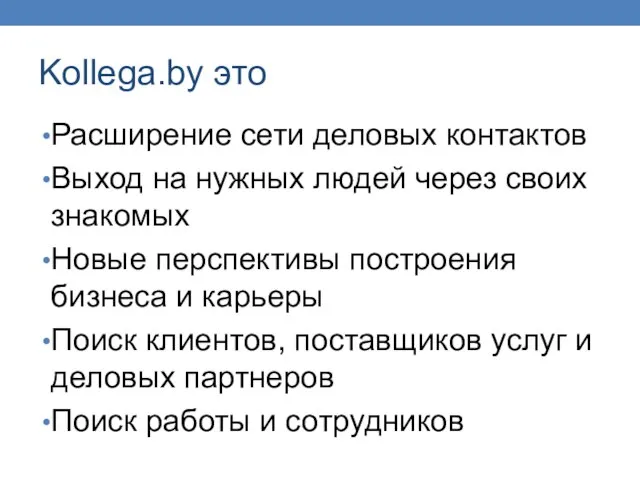 Kollega.by это

•Расширение сети деловых контактов

•Выход на нужных людей через своих знакомых

•Новые перспективы построения бизнеса и карьеры

•Поиск клиентов, поставщиков услуг и деловых партнеров

•Поиск работы и сотрудников